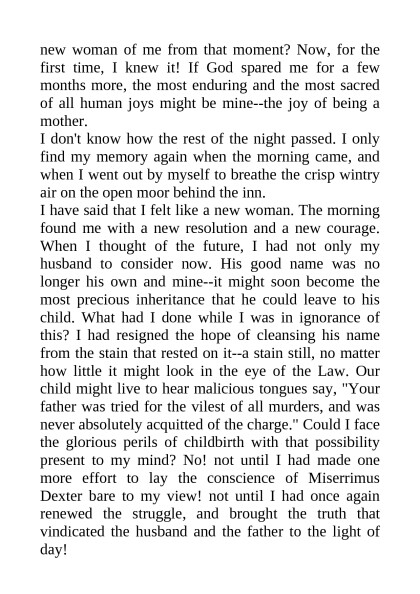 new woman of me from that moment? Now, for the first time, I knew it! If God spared me for a few months more, the most enduring and the most sacred of all human joys might be mine--the joy of being a mother.

I don't know how the rest of the night passed. I only find my memory again when the morning came, and when I went out by myself to breathe the crisp wintry air on the open moor behind the inn.

I have said that I felt like a new woman. The morning found me with a new resolution and a new courage. When I thought of the future, I had not only my husband to consider now. His good name was no longer his own and mine--it might soon become the most precious inheritance that he could leave to his child. What had I done while I was in ignorance of this? I had resigned the hope of cleansing his name from the stain that rested on it--a stain still, no matter how little it might look in the eye of the Law. Our child might live to hear malicious tongues say, "Your father was tried for the vilest of all murders, and was never absolutely acquitted of the charge." Could I face the glorious perils of childbirth with that possibility present to my mind? No! not until I had made one more effort to lay the conscience of Miserrimus Dexter bare to my view! not until I had once again renewed the struggle, and brought the truth that vindicated the husband and the father to the light of day!